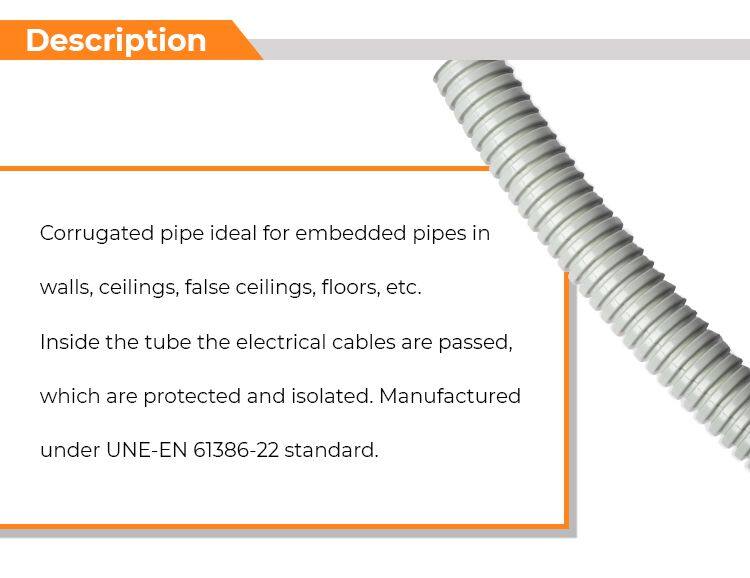 Description

Corrugated pipe ideal for embedded pipes in walls, ceilings, false ceilings, floors, etc.

Inside the tube the electrical cables are passed, which are protected and isolated. Manufactured under UNE-EN 61386-22 standard.